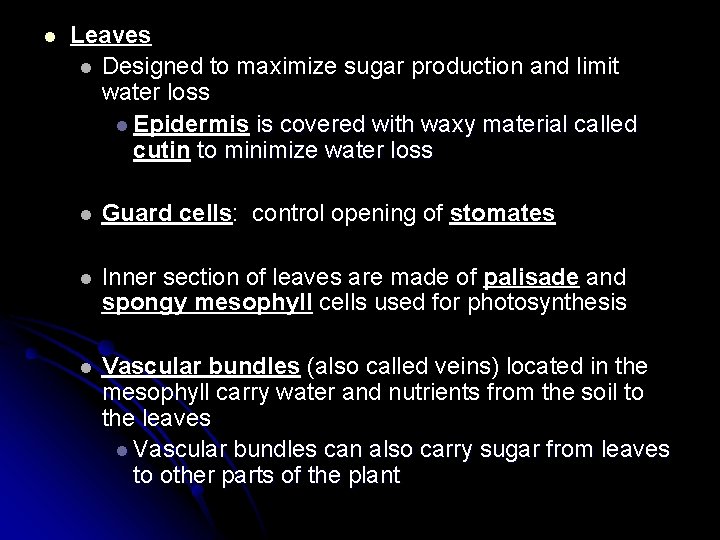 Leaves

Designed to maximize sugar production and limit water loss

Epidermis is covered with waxy material called cutin to minimize water loss

Guard cells: control opening of stomates

Inner section of leaves are made of palisade and spongy mesophyll cells used for photosynthesis

Vascular bundles (also called veins) located in the mesophyll carry water and nutrients from the soil to the leaves

Vascular bundles can also carry sugar from leaves to other parts of the plant